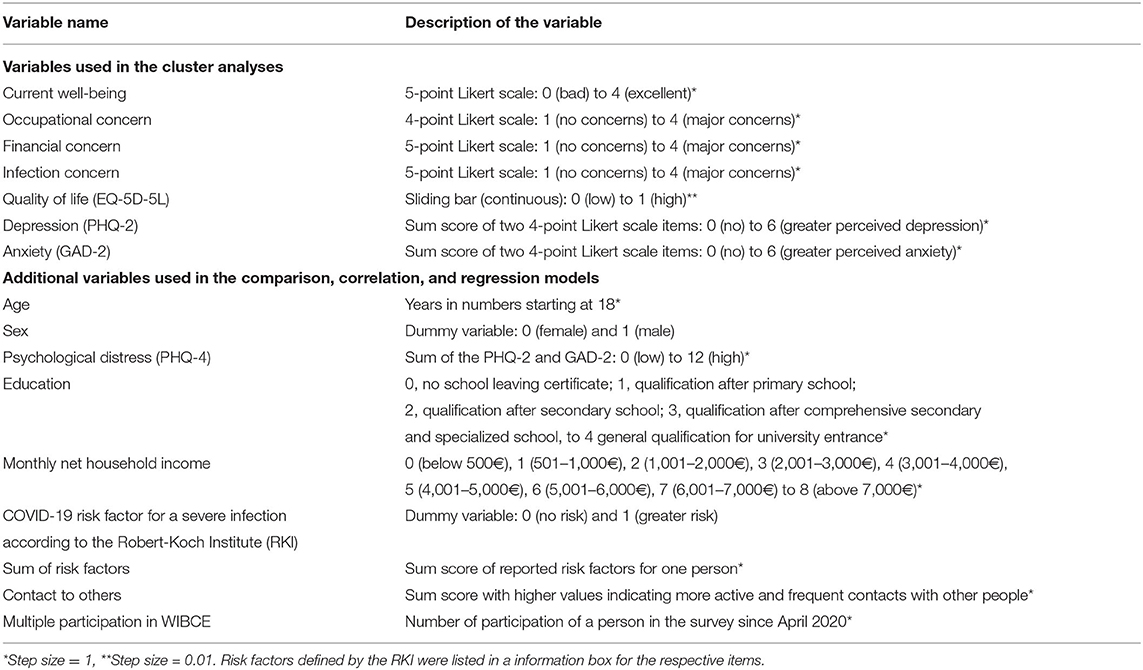 | Variable name | Description of the variable |
|---|---|
| **Variables used in the cluster analyses** | |
| Current well-being | 5-point Likert scale: 0 (bad) to 4 (excellent)* |
| Occupational concern | 4-point Likert scale: 1 (no concerns) to 4 (major concerns)* |
| Financial concern | 5-point Likert scale: 1 (no concerns) to 4 (major concerns)* |
| Infection concern | 5-point Likert scale: 1 (no concerns) to 4 (major concerns)* |
| Quality of life (EQ-5D-5L) | Sliding bar (continuous): 0 (low) to 1 (high)** |
| Depression (PHQ-2) | Sum score of two 4-point Likert scale items: 0 (no) to 6 (greater perceived depression)* |
| Anxiety (GAD-2) | Sum score of two 4-point Likert scale items: 0 (no) to 6 (greater perceived anxiety)* |
| **Additional variables used in the comparison, correlation, and regression models** | |
| Age | Years in numbers starting at 18* |
| Sex | Dummy variable: 0 (female) and 1 (male) |
| Psychological distress (PHQ-4) | Sum of the PHQ-2 and GAD-2: 0 (low) to 12 (high)* |
| Education | 0, no school leaving certificate; 1, qualification after primary school; 2, qualification after secondary school; 3, qualification after comprehensive secondary and specialized school, to 4 general qualification for university entrance* |
| Monthly net household income | 0 (below 500€), 1 (501–1,000€), 2 (1,001–2,000€), 3 (2,001–3,000€), 4 (3,001–4,000€), 5 (4,001–5,000€), 6 (5,001–6,000€), 7 (6,001–7,000€) to 8 (above 7,000€)* |
| COVID-19 risk factor for a severe infection according to the Robert-Koch Institute (RKI) | Dummy variable: 0 (no risk) and 1 (greater risk) |
| Sum of risk factors | Sum score of reported risk factors for one person* |
| Contact to others | Sum score with higher values indicating more active and frequent contacts with other people* |
| Multiple participation in WIBCE | Number of participation of a person in the survey since April 2020* |

*Step size = 1, **Step size = 0.01. Risk factors defined by the RKI were listed in a information box for the respective items.